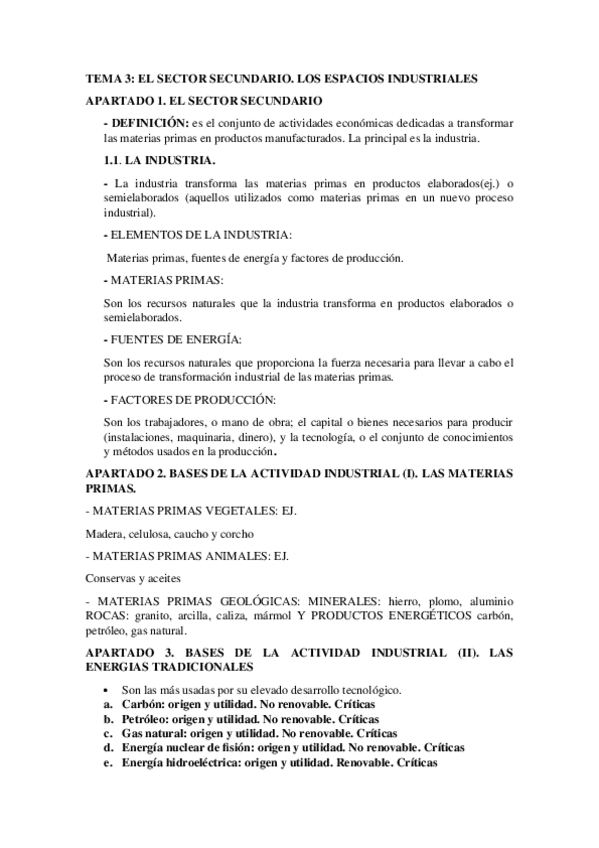 TEMA 3: EL SECTOR SECUNDARIO. LOS ESPACIOS INDUSTRIALES

APARTADO 1. EL SECTOR SECUNDARIO

- DEFINICIÓN: es el conjunto de actividades económicas dedicadas a transformar las materias primas en productos manufacturados. La principal es la industria.

1.1. LA INDUSTRIA.

- La industria transforma las materias primas en productos elaborados(ej.) o semielaborados (aquellos utilizados como materias primas en un nuevo proceso industrial).

- ELEMENTOS DE LA INDUSTRIA:

Materias primas, fuentes de energía y factores de producción.

- MATERIAS PRIMAS:

Son los recursos naturales que la industria transforma en productos elaborados o semielaborados.

- FUENTES DE ENERGÍA:

Son los recursos naturales que proporciona la fuerza necesaria para llevar a cabo el proceso de transformación industrial de las materias primas.

- FACTORES DE PRODUCCIÓN:

Son los trabajadores, o mano de obra; el capital o bienes necesarios para producir (instalaciones, maquinaria, dinero), y la tecnología, o el conjunto de conocimientos y métodos usados en la producción.

APARTADO 2. BASES DE LA ACTIVIDAD INDUSTRIAL (I). LAS MATERIAS PRIMAS.

- MATERIAS PRIMAS VEGETALES: EJ.

Madera, celulosa, caucho y corcho

- MATERIAS PRIMAS ANIMALES: EJ.

Conservas y aceites

- MATERIAS PRIMAS GEOLÓGICAS: MINERALES: hierro, plomo, aluminio ROCAS: granito, arcilla, caliza, mármol Y PRODUCTOS ENERGÉTICOS carbón, petróleo, gas natural.

APARTADO 3. BASES DE LA ACTIVIDAD INDUSTRIAL (II). LAS ENERGIAS TRADICIONALES

• Son las más usadas por su elevado desarrollo tecnológico.
a. Carbón: origen y utilidad. No renovable. Críticas
b. Petróleo: origen y utilidad. No renovable. Críticas
c. Gas natural: origen y utilidad. No renovable. Críticas
d. Energía nuclear de fisión: origen y utilidad. No renovable. Críticas
e. Energía hidroeléctrica: origen y utilidad. Renovable. Críticas